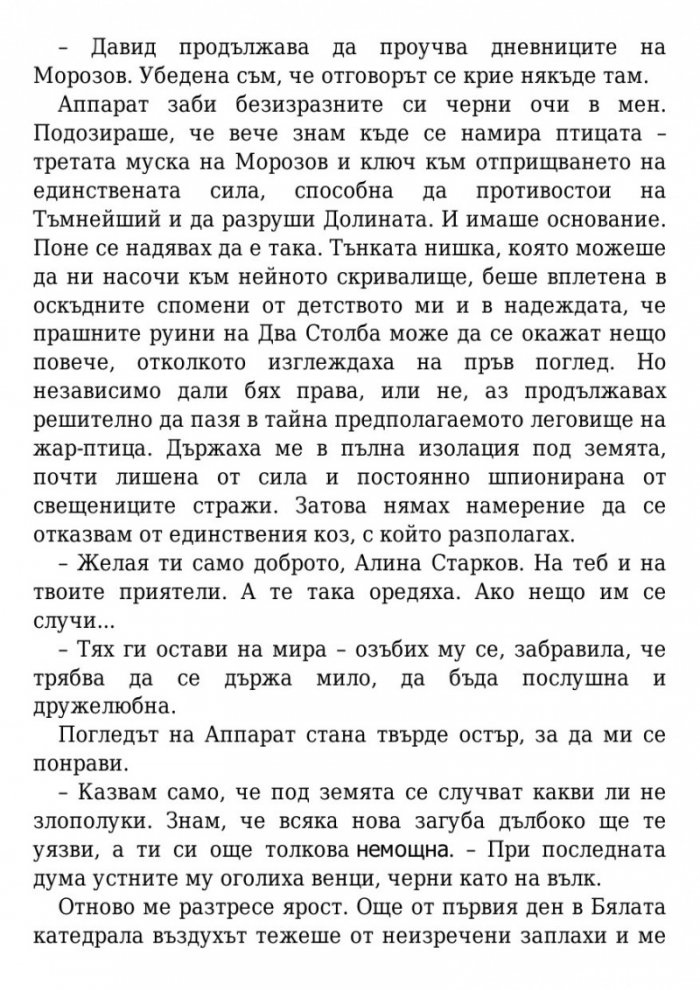 – Давид продължава да проучва дневниците на Морозов. Убедена съм, че отговорът се крие някъде там.

Аппарат заби безизразните си черни очи в мен. Подозираше, че вече знам къде се намира птицата – третата муска на Морозов и ключ към отприщването на единствената сила, способна да противостои на Тъмнейший и да разруши Долината. И имаше основание. Поне се надявах да е така. Тънката нишка, която можеше да ни насочи към нейното скривалище, беше вплетена в оскъдните спомени от детството ми и в надеждата, че прашните руини на Два Столба може да се окажат нещо повече, отколкото изглеждаха на пръв поглед. Но независимо дали бях права, или не, аз продължавах решително да пазя в тайна предполагаемото леговище на жар-птица. Държаха ме в пълна изолация под земята, почти лишена от сила и постоянно шпионирана от свещениците стражи. Затова нямах намерение да се отказвам от единствения коз, с който разполагах.

– Желая ти само доброто, Алина Старков. На теб и на твоите приятели. А те така оредяха. Ако нещо им се случи...

– Тях ги остави на мира – озъбих му се, забравила, че трябва да се държа мило, да бъда послушна и дружелюбна.

Погледът на Аппарат стана твърде остър, за да ми се понрави.

– Казвам само, че под земята се случват какви ли не злополуки. Знам, че всяка нова загуба дълбоко ще те уязви, а ти си още толкова немощна. – При последната дума устните му оголиха венци, черни като на вълк.

Отново ме разтресе ярост. Още от първия ден в Бялата катедрала въздухът тежеше от неизречени заплахи и ме